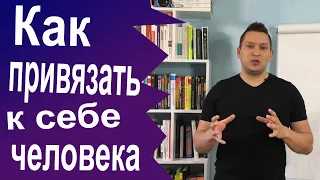 Как привязать к себе человека